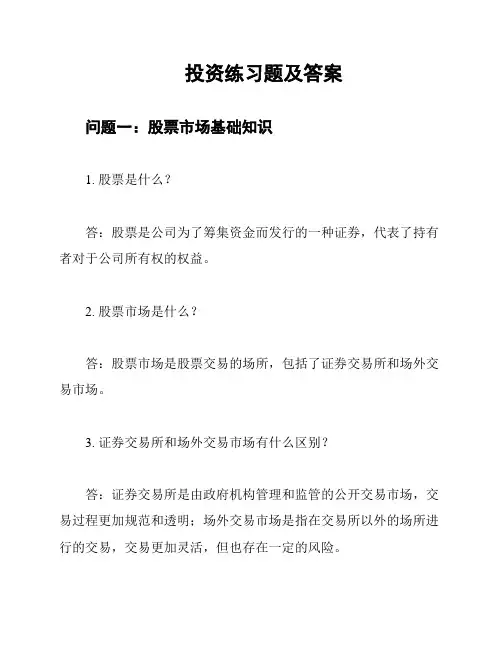 投资练习题及答案

问题一：股票市场基础知识

1. 股票是什么？

答：股票是公司为了筹集资金而发行的一种证券，代表了持有者对于公司所有权的权益。

2. 股票市场是什么？

答：股票市场是股票交易的场所，包括了证券交易所和场外交易市场。

3. 证券交易所和场外交易市场有什么区别？

答：证券交易所是由政府机构管理和监管的公开交易市场，交易过程更加规范和透明；场外交易市场是指在交易所以外的场所进行的交易，交易更加灵活，但也存在一定的风险。